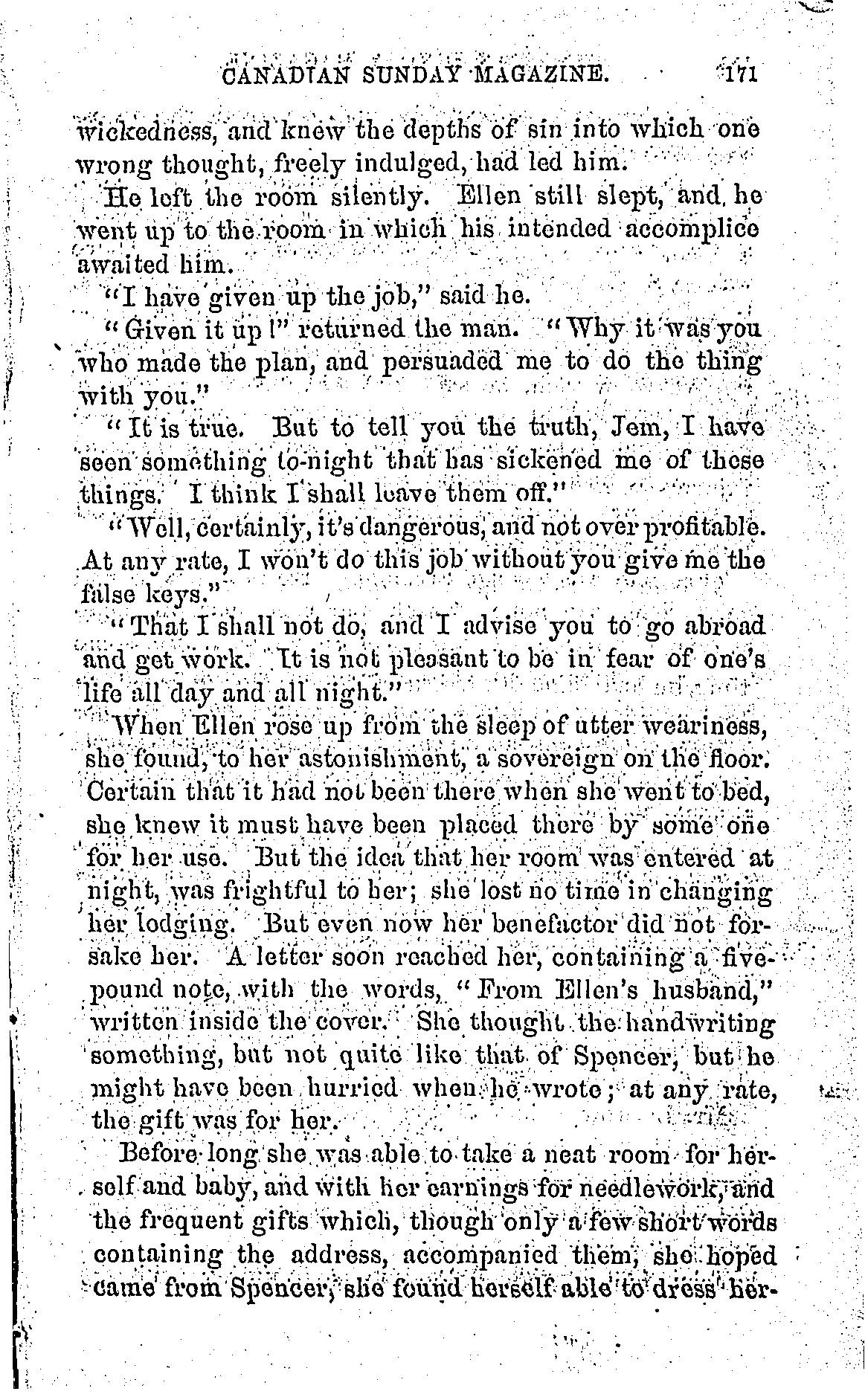 CANADIAN SUNDAY MAGAZINE. 171

wickedness, and knew the depths of sin into which one wrong thought, freely indulged, had led him.

He left the room silently. Ellen still slept, and he went up to the room in which his intended accomplice awaited him.

"I have given up the job," said he.

"Given it up!" returned the man. "Why it was you who made the plan, and persuaded me to do the thing with you."

"It is true. But to tell you the truth, Jem, I have seen something to-night that has sickened me of these things. I think I shall leave them off."

"Well, certainly, it's dangerous, and not over profitable. At any rate, I won't do this job without you give me the false keys."

"That I shall not do, and I advise you to go abroad and get work. It is not pleasant to be in fear of one's life all day and all night."

When Ellen rose up from the sleep of utter weariness, she found, to her astonishment, a sovereign on the floor. Certain that it had not been there when she went to bed, she knew it must have been placed there by some one for her use. But the idea that her room was entered at night, was frightful to her; she lost no time in changing her lodging. But even now her benefactor did not forsake her. A letter soon reached her, containing a five-pound note, with the words, "From Ellen's husband," written inside the cover. She thought the handwriting something, but not quite like that of Spencer, but he might have been hurried when he wrote; at any rate, the gift was for her.

Before long she was able to take a neat room for herself and baby, and with her earnings for needlework, and the frequent gifts which, though only a few short words containing the address, accompanied them, she hoped came from Spencer, she found herself able to dress her-